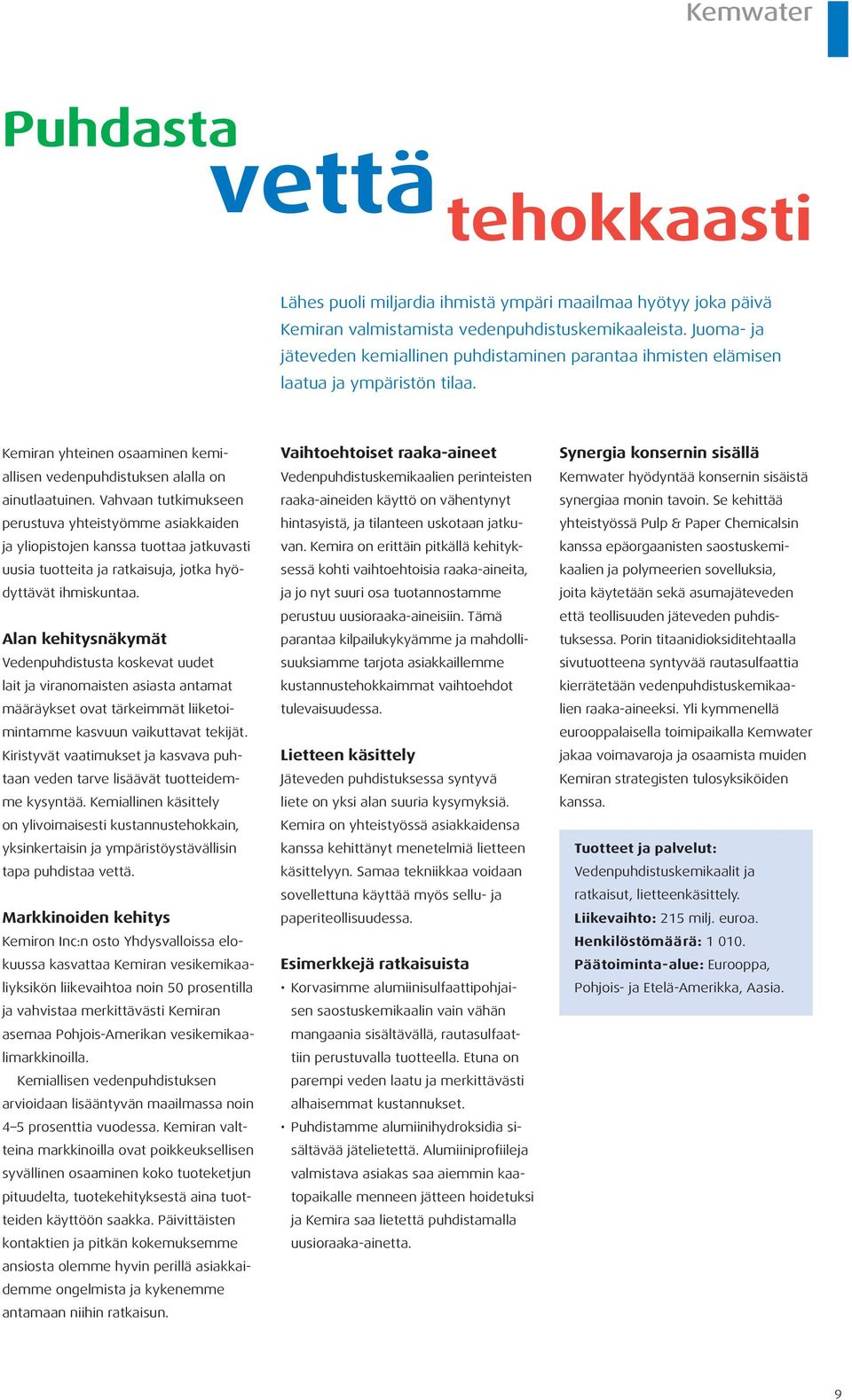 Kemwater

Puhdasta vettä tehokkaasti

Lähes puoli miljardia ihmistä ympäri maailmaa hyötyy joka päivä Kemiran valmistamista vedenpuhdistuskemikaaleista. Juoma- ja jäteveden kemiallinen puhdistaminen parantaa ihmisten elämisen laatua ja ympäristön tilaa.

Kemiran yhteinen osaaminen kemiallisen vedenpuhdistuksen alalla on ainutlaatuinen. Vahvaan tutkimukseen perustuva yhteistyömme asiakkaiden ja yliopistojen kanssa tuottaa jatkuvasti uusia tuotteita ja ratkaisuja, jotka hyödyttävät ihmiskuntaa.

Alan kehitysnäkymät
Vedenpuhdistusta koskevat uudet lait ja viranomaisten asiasta antamat määräykset ovat tärkeimmät liiketoimintamme kasvuun vaikuttavat tekijät. Kiristyvät vaatimukset ja kasvava puhtaan veden tarve lisäävät tuotteidemme kysyntää. Kemiallinen käsittely on ylivoimaisesti kustannustehokkain, yksinkertaisin ja ympäristöystävällisin tapa puhdistaa vettä.

Markkinoiden kehitys
Kemiron Inc:n osto Yhdysvalloissa elokuussa kasvattaa Kemiran vesikemikaaliyksikön liikevaihtoa noin 50 prosentilla ja vahvistaa merkittävästi Kemiran asemaa Pohjois-Amerikan vesikemikaalimarkkinoilla.

Kemiallisen vedenpuhdistuksen arvioidaan lisääntyvän maailmassa noin 4–5 prosenttia vuodessa. Kemiran valtteina markkinoilla ovat poikkeuksellisen syvällinen osaaminen koko tuoteketjun pituudelta, tuotekehityksestä aina tuotteiden käyttöön saakka. Päivittäisten kontaktien ja pitkän kokemuksemme ansiosta olemme hyvin perillä asiakkaidemme ongelmista ja kykenemme antamaan niihin ratkaisun.

Vaihtoehtoiset raaka-aineet
Vedenpuhdistuskemikaalien perinteisten raaka-aineiden käyttö on vähentynyt hintasyistä, ja tilanteen uskotaan jatkuvan. Kemira on erittäin pitkällä kehityksessä kohti vaihtoehtoisia raaka-aineita, ja jo nyt suuri osa tuotannostamme perustuu uusioraaka-aineisiin. Tämä parantaa kilpailukykyämme ja mahdollisuuksiamme tarjota asiakkaillemme kustannustehokkaimmat vaihtoehdot tulevaisuudessa.

Lietteen käsittely
Jäteveden puhdistuksessa syntyvä liete on yksi alan suuria kysymyksiä. Kemira on yhteistyössä asiakkaidensa kanssa kehittänyt menetelmiä lietteen käsittelyyn. Samaa tekniikkaa voidaan sovellettuna käyttää myös sellu- ja paperiteollisuudessa.

Esimerkkejä ratkaisuista
• Korvasimme alumiinisulfaattipohjaisen saostuskemikaalin vain vähän mangaania sisältävällä, rautasulfaattiin perustuvalla tuotteella. Etuna on parempi veden laatu ja merkittävästi alhaisemmat kustannukset.
• Puhdistamme alumiinihydroksidia sisältävää jätelietettä. Alumiiniprofiileja valmistava asiakas saa aiemmin kaatopaikalle menneen jätteen hoidetuksi ja Kemira saa lietettä puhdistamalla uusioraaka-ainetta.

Synergia konsernin sisällä
Kemwater hyödyntää konsernin sisäistä synergiaa monin tavoin. Se kehittää yhteistyössä Pulp & Paper Chemicalsin kanssa epäorgaanisten saostuskemikaalien ja polymeerien sovelluksia, joita käytetään sekä asumajäteveden että teollisuuden jäteveden puhdistuksessa. Porin titaanidioksiditehtaalla sivutuotteena syntyvää rautasulfaattia kierrätetään vedenpuhdistuskemikaalien raaka-aineeksi. Yli kymmenellä eurooppalaisella toimipaikalla Kemwater jakaa voimavaroja ja osaamista muiden Kemiran strategisten tulosyksiköiden kanssa.

Tuotteet ja palvelut: Vedenpuhdistuskemikaalit ja ratkaisut, lietteenkäsittely.
Liikevaihto: 215 milj. euroa.
Henkilöstömäärä: 1 010.
Päätoiminta-alue: Eurooppa, Pohjois- ja Etelä-Amerikka, Aasia.

9